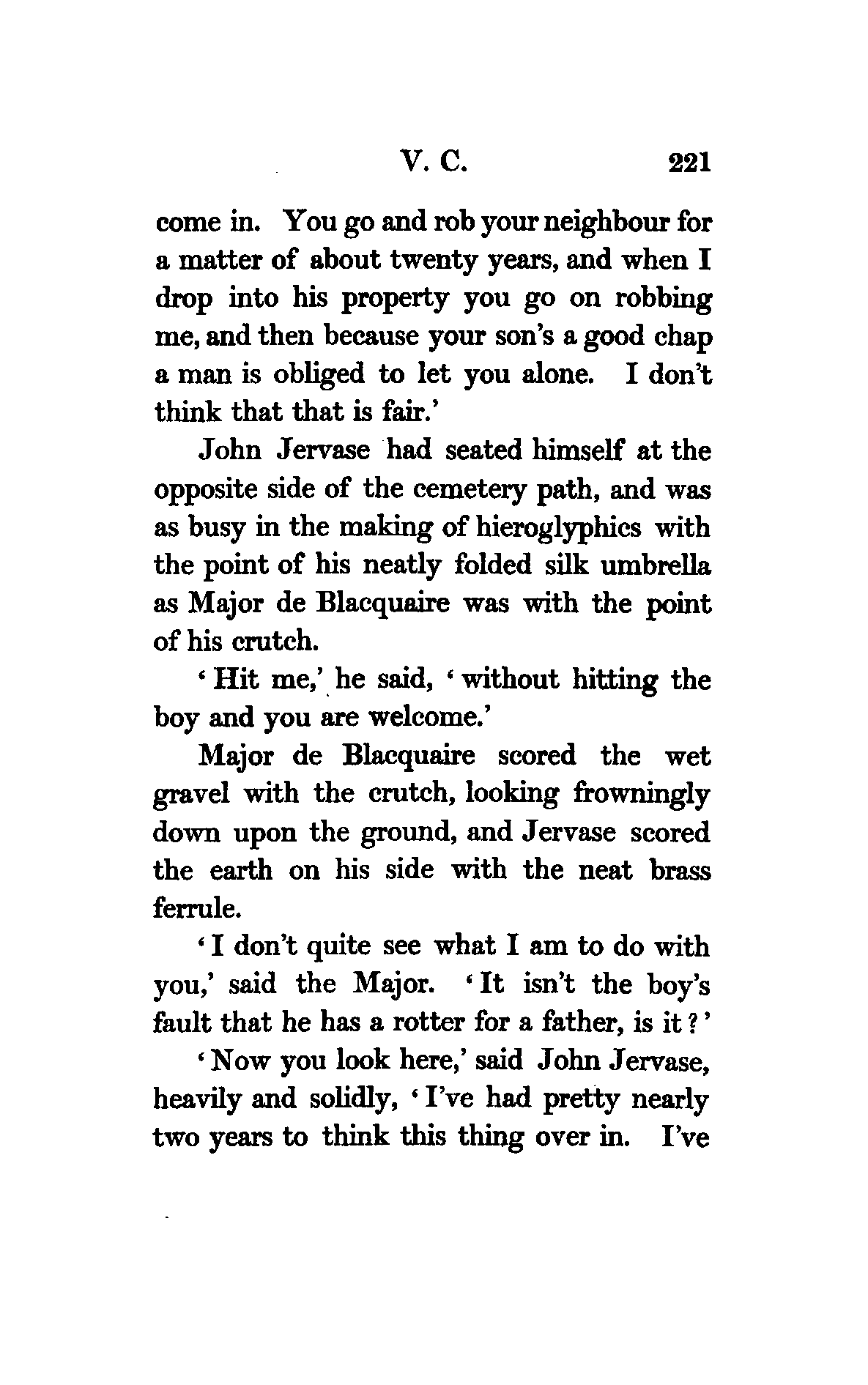 V. C. 221

come in. You go and rob your neighbour for a matter of about twenty years, and when I drop into his property you go on robbing me, and then because your son's a good chap a man is obliged to let you alone. I don't think that that is fair.'

John Jervase had seated himself at the opposite side of the cemetery path, and was as busy in the making of hieroglyphics with the point of his neatly folded silk umbrella as Major de Blacquaire was with the point of his crutch.

'Hit me,' he said, 'without hitting the boy and you are welcome.'

Major de Blacquaire scored the wet gravel with the crutch, looking frowningly down upon the ground, and Jervase scored the earth on his side with the neat brass ferrule.

'I don't quite see what I am to do with you,' said the Major. 'It isn't the boy's fault that he has a rotter for a father, is it?'

'Now you look here,' said John Jervase, heavily and solidly, 'I've had pretty nearly two years to think this thing over in. I've